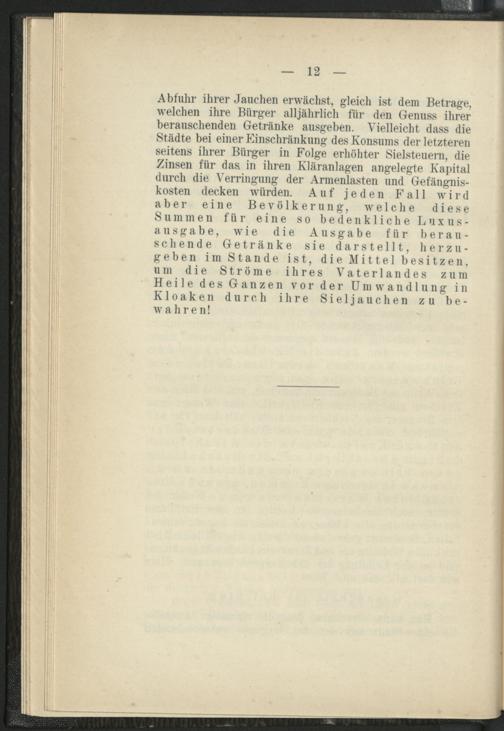 — 12 —

Abfuhr ihrer Jauchen erwächst, gleich ist dem Betrage, welchen ihre Bürger alljährlich für den Genuss ihrer berauschenden Getränke ausgeben. Vielleicht dass die Städte bei einer Einschränkung des Konsums der letzteren seitens ihrer Bürger in Folge erhöhter Sielsteuern, die Zinsen für das in ihren Kläranlagen angelegte Kapital durch die Verringung der Armenlasten und Gefängniskosten decken würden. Auf jeden Fall wird aber eine Bevölkerung, welche diese Summen für eine so bedenkliche Luxusausgabe, wie die Ausgabe für berauschende Getränke sie darstellt, herzugeben im Stande ist, die Mittel besitzen, um die Ströme ihres Vaterlandes zum Heile des Ganzen vor der Umwandlung in Kloaken durch ihre Sieljauchen zu bewahren!